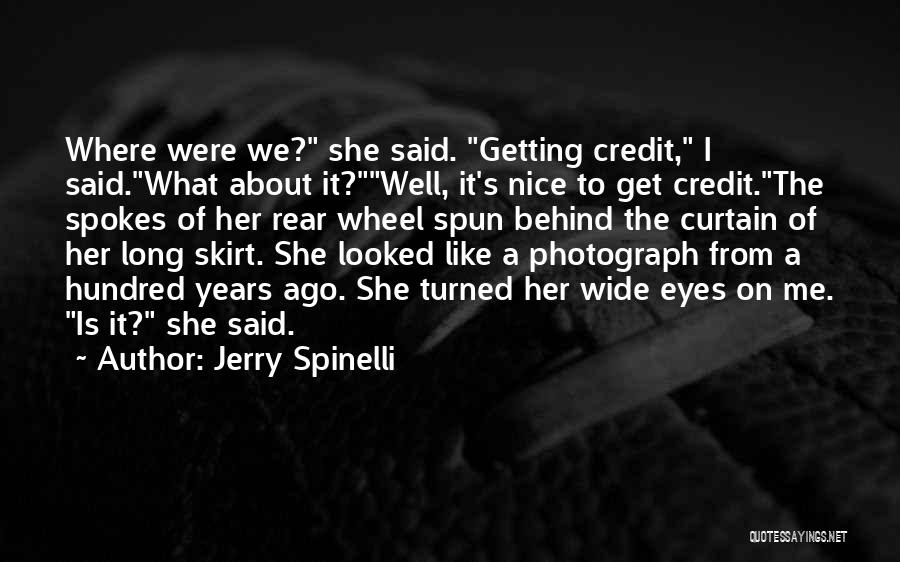 Where were we?" she said. "Getting credit," I said."What about it?""Well, it's nice to get credit."The spokes of her rear wheel spun behind the curtain of her long skirt. She looked like a photograph from a hundred years ago. She turned her wide eyes on me. "Is it?" she said.

~ Author: Jerry Spinelli

QUOTESSAYINGS.NET